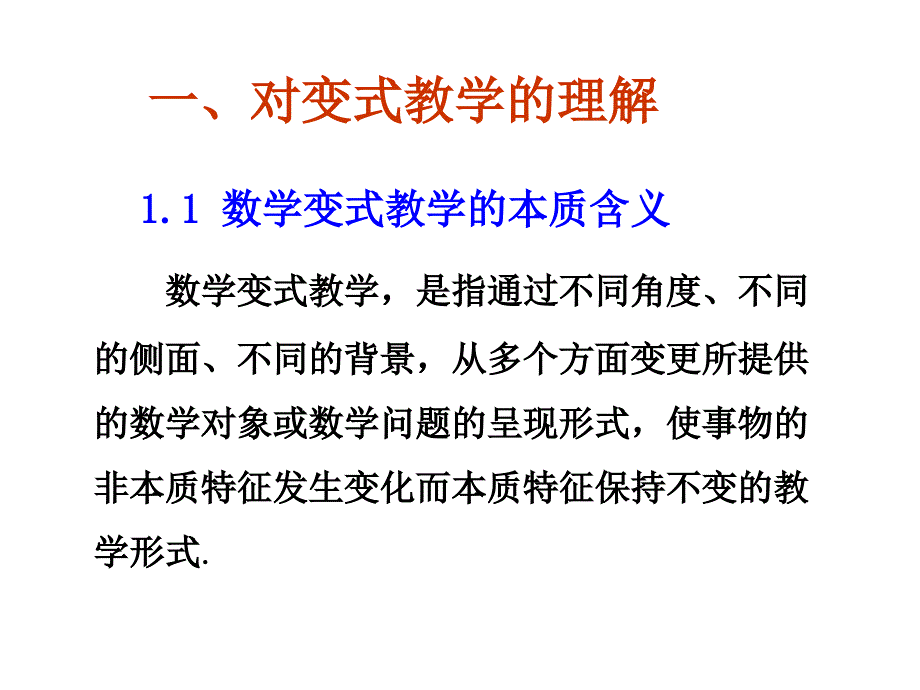 一、对变式教学的理解

1.1 数学变式教学的本质含义

数学变式教学，是指通过不同角度、不同的侧面、不同的背景，从多个方面变更所提供的数学对象或数学问题的呈现形式，使事物的非本质特征发生变化而本质特征保持不变的教学形式.